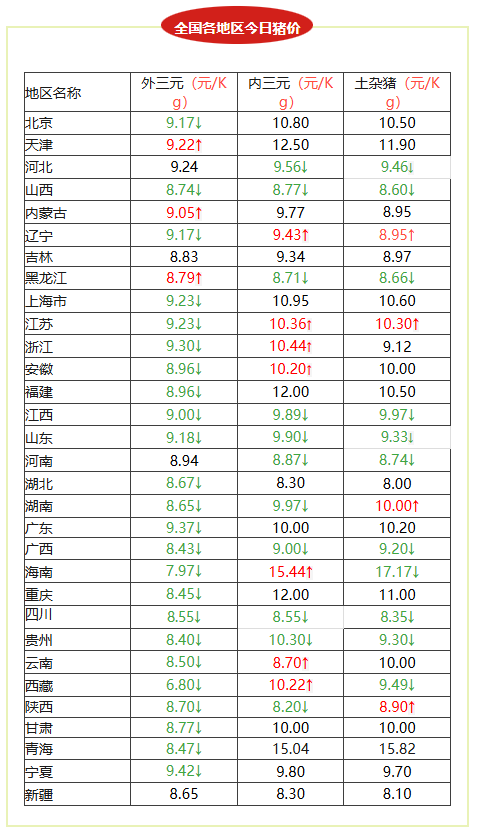 全国各地区今日猪价

| 地区名称 | 外三元（元/Kg） | 内三元（元/Kg） | 土杂猪（元/Kg） |
|---|---|---|---|
| 北京 | 9.17↓ | 10.80 | 10.50 |
| 天津 | 9.22↑ | 12.50 | 11.90 |
| 河北 | 9.24 | 9.56↓ | 9.46↓ |
| 山西 | 8.74↓ | 8.77↓ | 8.60↓ |
| 内蒙古 | 9.05↑ | 9.77 | 8.95 |
| 辽宁 | 9.17↓ | 9.43↑ | 8.95↑ |
| 吉林 | 8.83 | 9.34 | 8.97 |
| 黑龙江 | 8.79↑ | 8.71↓ | 8.66↓ |
| 上海市 | 9.23↓ | 10.95 | 10.60 |
| 江苏 | 9.23↓ | 10.36↑ | 10.30↑ |
| 浙江 | 9.30↓ | 10.44↑ | 9.12 |
| 安徽 | 8.96↓ | 10.20↑ | 10.00 |
| 福建 | 8.96↓ | 12.00 | 10.50 |
| 江西 | 9.00↓ | 9.89↓ | 9.97↓ |
| 山东 | 9.18↓ | 9.90↓ | 9.33↓ |
| 河南 | 8.94 | 8.87↓ | 8.74↓ |
| 湖北 | 8.67↓ | 8.30 | 8.00 |
| 湖南 | 8.65↓ | 9.97↓ | 10.00↑ |
| 广东 | 9.37↓ | 10.00 | 10.20 |
| 广西 | 8.43↓ | 9.00↓ | 9.20↓ |
| 海南 | 7.97↓ | 15.44↑ | 17.17↓ |
| 重庆 | 8.45↓ | 12.00 | 11.00 |
| 四川 | 8.55↓ | 8.55↓ | 8.35↓ |
| 贵州 | 8.40↓ | 10.30↓ | 9.30↓ |
| 云南 | 8.50↓ | 8.70↑ | 10.00 |
| 西藏 | 6.80↓ | 10.22↑ | 9.49↓ |
| 陕西 | 8.70↓ | 8.20↓ | 8.90↑ |
| 甘肃 | 8.77↓ | 10.00 | 10.00 |
| 青海 | 8.47↓ | 15.04 | 15.82 |
| 宁夏 | 9.42↓ | 9.80 | 9.70 |
| 新疆 | 8.65 | 8.30 | 8.10 |